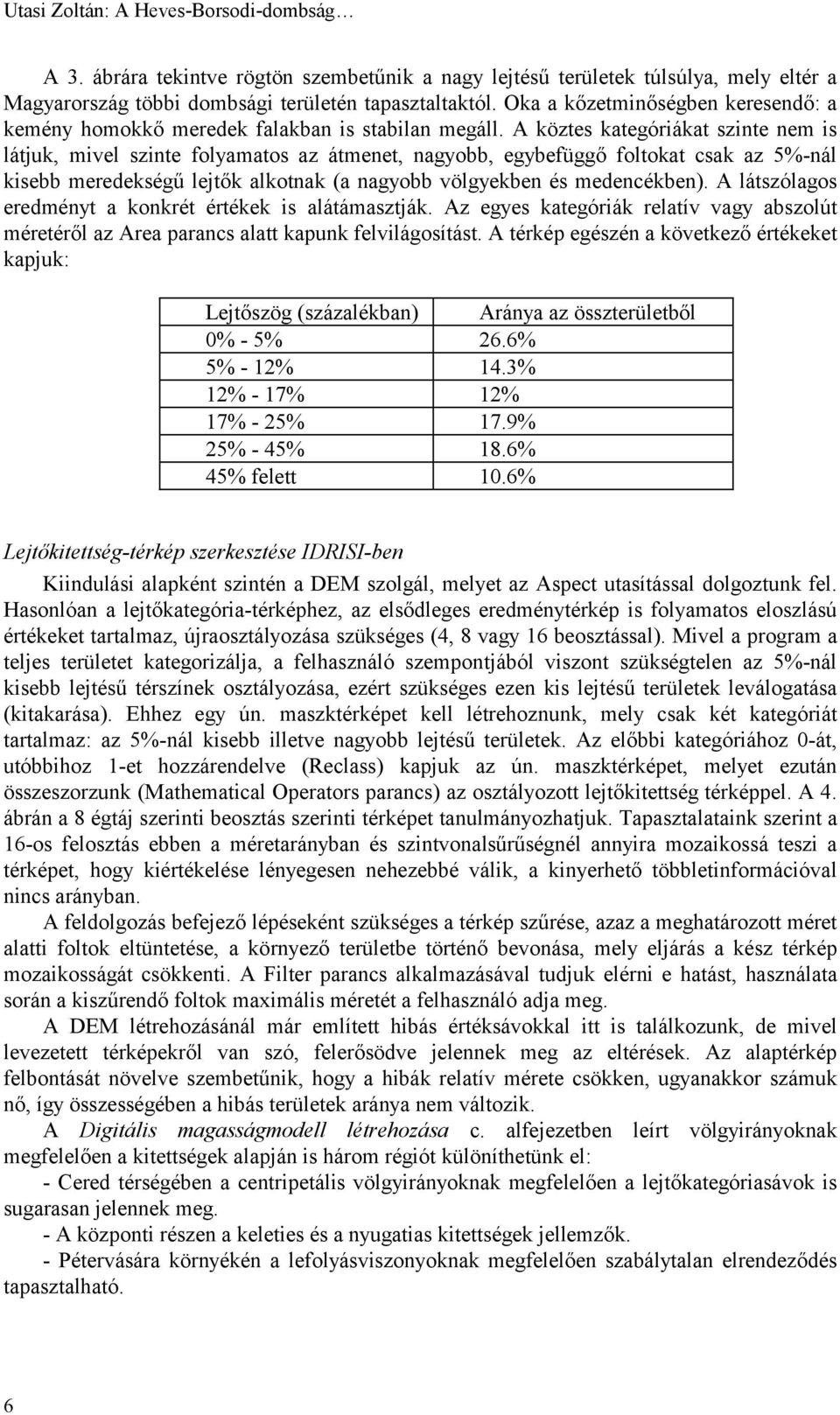 Utasi Zoltán: A Heves-Borsodi-dombság…

A 3. ábrára tekintve rögtön szembetűnik a nagy lejtésű területek túlsúlya, mely eltér a Magyarország többi dombsági területén tapasztaltaktól. Oka a kőzetminőségben keresendő: a kemény homokkő meredek falakban is stabilan megáll. A köztes kategóriákat szinte nem is látjuk, mivel szinte folyamatos az átmenet, nagyobb, egybefüggő foltokat csak az 5%-nál kisebb meredekségű lejtők alkotnak (a nagyobb völgyekben és medencékben). A látszólagos eredményt a konkrét értékek is alátámasztják. Az egyes kategóriák relatív vagy abszolút méretéről az Area parancs alatt kapunk felvilágosítást. A térkép egészén a következő értékeket kapjuk:

| Lejtőszög (százalékban) | Aránya az összterületből |
|---|---|
| 0% - 5% | 26.6% |
| 5% - 12% | 14.3% |
| 12% - 17% | 12% |
| 17% - 25% | 17.9% |
| 25% - 45% | 18.6% |
| 45% felett | 10.6% |

Lejtőkitettség-térkép szerkesztése IDRISI-ben

Kiindulási alapként szintén a DEM szolgál, melyet az Aspect utasítással dolgoztunk fel. Hasonlóan a lejtőkategória-térképhez, az elsődleges eredménytérkép is folyamatos eloszlású értékeket tartalmaz, újraosztályozása szükséges (4, 8 vagy 16 beosztással). Mivel a program a teljes területet kategorizálja, a felhasználó szempontjából viszont szükségtelen az 5%-nál kisebb lejtésű térszínek osztályozása, ezért szükséges ezen kis lejtésű területek leválogatása (kitakarása). Ehhez egy ún. maszktérképet kell létrehoznunk, mely csak két kategóriát tartalmaz: az 5%-nál kisebb illetve nagyobb lejtésű területek. Az előbbi kategóriához 0-át, utóbbihoz 1-et hozzárendelve (Reclass) kapjuk az ún. maszktérképet, melyet ezután összeszorzunk (Mathematical Operators parancs) az osztályozott lejtőkitettség térképpel. A 4. ábrán a 8 égtáj szerinti beosztás szerinti térképet tanulmányozhatjuk. Tapasztalataink szerint a 16-os felosztás ebben a méretarányban és szintvonalsűrűségnél annyira mozaikossá teszi a térképet, hogy kiértékelése lényegesen nehezebbé válik, a kinyerhető többletinformációval nincs arányban.

A feldolgozás befejező lépéseként szükséges a térkép szűrése, azaz a meghatározott méret alatti foltok eltüntetése, a környező területbe történő bevonása, mely eljárás a kész térkép mozaikosságát csökkenti. A Filter parancs alkalmazásával tudjuk elérni e hatást, használata során a kiszűrendő foltok maximális méretét a felhasználó adja meg.

A DEM létrehozásánál már említett hibás értéksávokkal itt is találkozunk, de mivel levezetett térképekről van szó, felerősödve jelennek meg az eltérések. Az alaptérkép felbontását növelve szembetűnik, hogy a hibák relatív mérete csökken, ugyanakkor számuk nő, így összességében a hibás területek aránya nem változik.

A Digitális magasságmodell létrehozása c. alfejezetben leírt völgyirányoknak megfelelően a kitettségek alapján is három régiót különíthetünk el:

- Cered térségében a centripetális völgyirányoknak megfelelően a lejtőkategóriasávok is sugarasan jelennek meg.

- A központi részen a keleties és a nyugatias kitettségek jellemzők.

- Pétervására környékén a lefolyásviszonyoknak megfelelően szabálytalan elrendeződés tapasztalható.

6